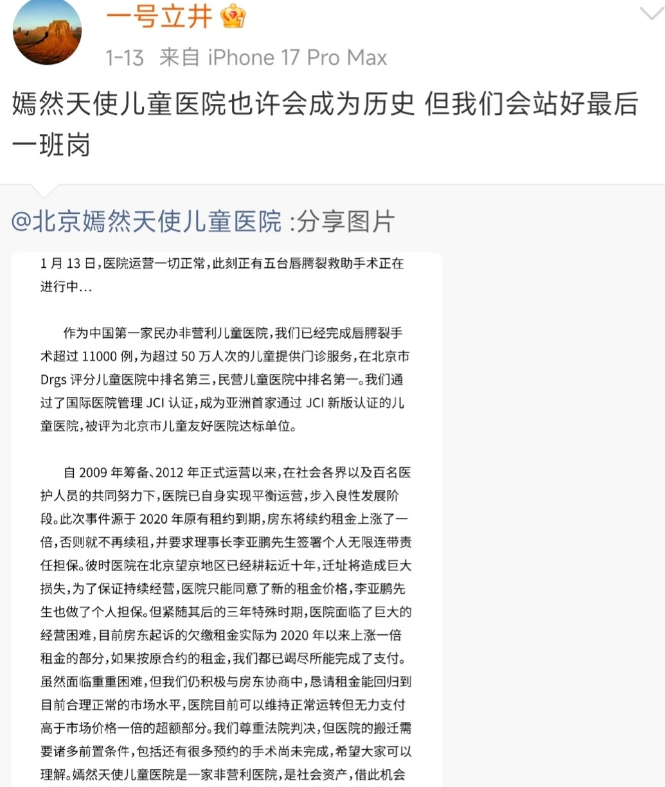 一号立井

1-13 来自 iPhone 17 Pro Max

嫣然天使儿童医院也许会成为历史 但我们会站好最后一班岗

@北京嫣然天使儿童医院 :分享图片

1 月 13 日，医院运营一切正常，此刻正有五台唇腭裂救助手术正在进行中...

作为中国第一家民办非营利儿童医院，我们已经完成唇腭裂手术超过 11000 例，为超过 50 万人次的儿童提供门诊服务，在北京市 Drgs 评分儿童医院中排名第三，民营儿童医院中排名第一。我们通过了国际医院管理 JCI 认证，成为亚洲首家通过 JCI 新版认证的儿童医院，被评为北京市儿童友好医院达标单位。

自 2009 年筹备、2012 年正式运营以来，在社会各界以及百名医护人员的共同努力下，医院已自身实现平衡运营，步入良性发展阶段。此次事件源于 2020 年原有租约到期，房东将续约租金上涨了一倍，否则就不再续租，并要求理事长李亚鹏先生签署个人无限连带责任担保。彼时医院在北京望京地区已经耕耘近十年，迁址将造成巨大损失，为了保证持续经营，医院只能同意了新的租金价格，李亚鹏先生也做了个人担保。但紧随其后的三年特殊时期，医院面临了巨大的经营困难，目前房东起诉的欠缴租金实际为 2020 年以来上涨一倍租金的部分，如果按原合约的租金，我们都已竭尽所能完成了支付。虽然面临重重困难，但我们仍积极与房东协商中，恳请租金能回归到目前合理正常的市场水平，医院目前可以维持正常运转但无力支付高于市场价格一倍的超额部分。我们尊重法院判决，但医院的搬迁需要诸多前置条件，包括还有很多预约的手术尚未完成，希望大家可以理解。嫣然天使儿童医院是一家非营利医院，是社会资产，借此机会